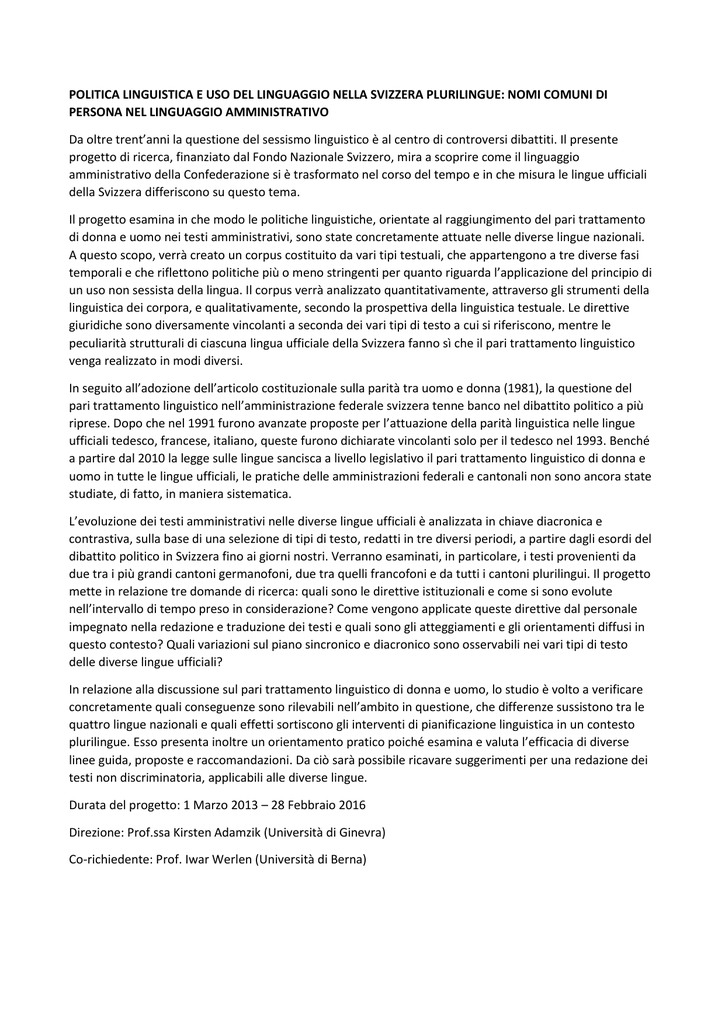 POLITICA LINGUISTICA E USO DEL LINGUAGGIO NELLA SVIZZERA PLURILINGUE: NOMI COMUNI DI PERSONA NEL LINGUAGGIO AMMINISTRATIVO

Da oltre trent'anni la questione del sessismo linguistico è al centro di controversi dibattiti. Il presente progetto di ricerca, finanziato dal Fondo Nazionale Svizzero, mira a scoprire come il linguaggio amministrativo della Confederazione si è trasformato nel corso del tempo e in che misura le lingue ufficiali della Svizzera differiscono su questo tema.

Il progetto esamina in che modo le politiche linguistiche, orientate al raggiungimento del pari trattamento di donna e uomo nei testi amministrativi, sono state concretamente attuate nelle diverse lingue nazionali. A questo scopo, verrà creato un corpus costituito da vari tipi testuali, che appartengono a tre diverse fasi temporali e che riflettono politiche più o meno stringenti per quanto riguarda l'applicazione del principio di un uso non sessista della lingua. Il corpus verrà analizzato quantitativamente, attraverso gli strumenti della linguistica dei corpora, e qualitativamente, secondo la prospettiva della linguistica testuale. Le direttive giuridiche sono diversamente vincolanti a seconda dei vari tipi di testo a cui si riferiscono, mentre le peculiarità strutturali di ciascuna lingua ufficiale della Svizzera fanno sì che il pari trattamento linguistico venga realizzato in modi diversi.

In seguito all'adozione dell'articolo costituzionale sulla parità tra uomo e donna (1981), la questione del pari trattamento linguistico nell'amministrazione federale svizzera tenne banco nel dibattito politico a più riprese. Dopo che nel 1991 furono avanzate proposte per l'attuazione della parità linguistica nelle lingue ufficiali tedesco, francese, italiano, queste furono dichiarate vincolanti solo per il tedesco nel 1993. Benché a partire dal 2010 la legge sulle lingue sancisca a livello legislativo il pari trattamento linguistico di donna e uomo in tutte le lingue ufficiali, le pratiche delle amministrazioni federali e cantonali non sono ancora state studiate, di fatto, in maniera sistematica.

L'evoluzione dei testi amministrativi nelle diverse lingue ufficiali è analizzata in chiave diacronica e contrastiva, sulla base di una selezione di tipi di testo, redatti in tre diversi periodi, a partire dagli esordi del dibattito politico in Svizzera fino ai giorni nostri. Verranno esaminati, in particolare, i testi provenienti da due tra i più grandi cantoni germanofoni, due tra quelli francofoni e da tutti i cantoni plurilingui. Il progetto mette in relazione tre domande di ricerca: quali sono le direttive istituzionali e come si sono evolute nell'intervallo di tempo preso in considerazione? Come vengono applicate queste direttive dal personale impegnato nella redazione e traduzione dei testi e quali sono gli atteggiamenti e gli orientamenti diffusi in questo contesto? Quali variazioni sul piano sincronico e diacronico sono osservabili nei vari tipi di testo delle diverse lingue ufficiali?

In relazione alla discussione sul pari trattamento linguistico di donna e uomo, lo studio è volto a verificare concretamente quali conseguenze sono rilevabili nell'ambito in questione, che differenze sussistono tra le quattro lingue nazionali e quali effetti sortiscono gli interventi di pianificazione linguistica in un contesto plurilingue. Esso presenta inoltre un orientamento pratico poiché esamina e valuta l'efficacia di diverse linee guida, proposte e raccomandazioni. Da ciò sarà possibile ricavare suggerimenti per una redazione dei testi non discriminatoria, applicabili alle diverse lingue.

Durata del progetto: 1 Marzo 2013 – 28 Febbraio 2016

Direzione: Prof.ssa Kirsten Adamzik (Università di Ginevra)

Co-richiedente: Prof. Iwar Werlen (Università di Berna)